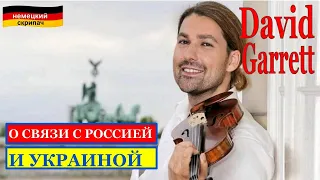 немецкий скрипач

David Garrett

О СВЯЗИ С РОССИЕЙ
И УКРАИНОЙ